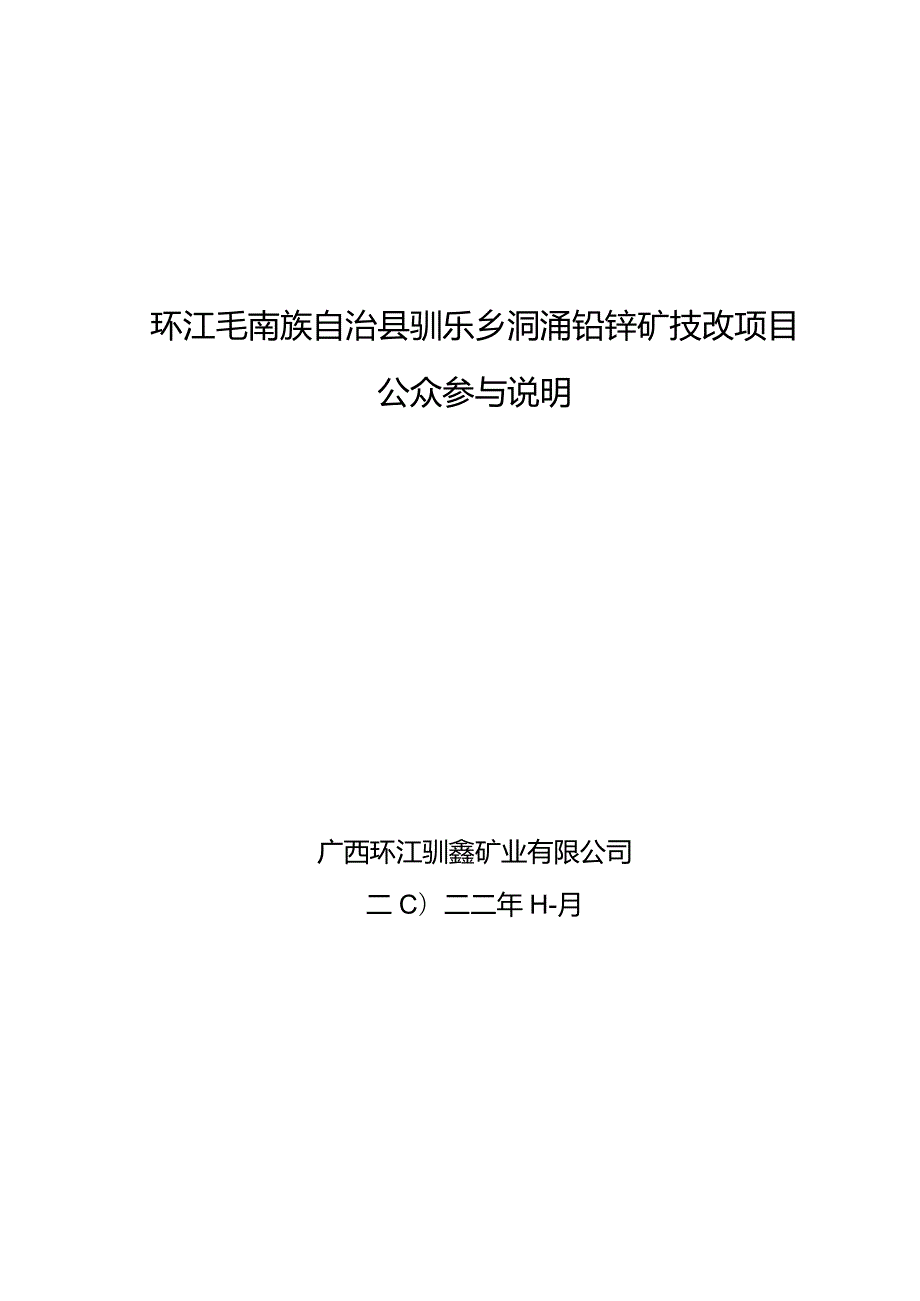 环江毛南族自治县驯乐乡洞涌铅锌矿技改项目

公众参与说明

广西环江驯鑫矿业有限公司

二C）二二年H-月